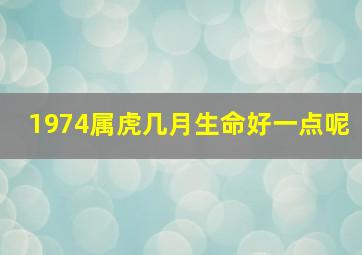 1974属虎几月生命好一点呢